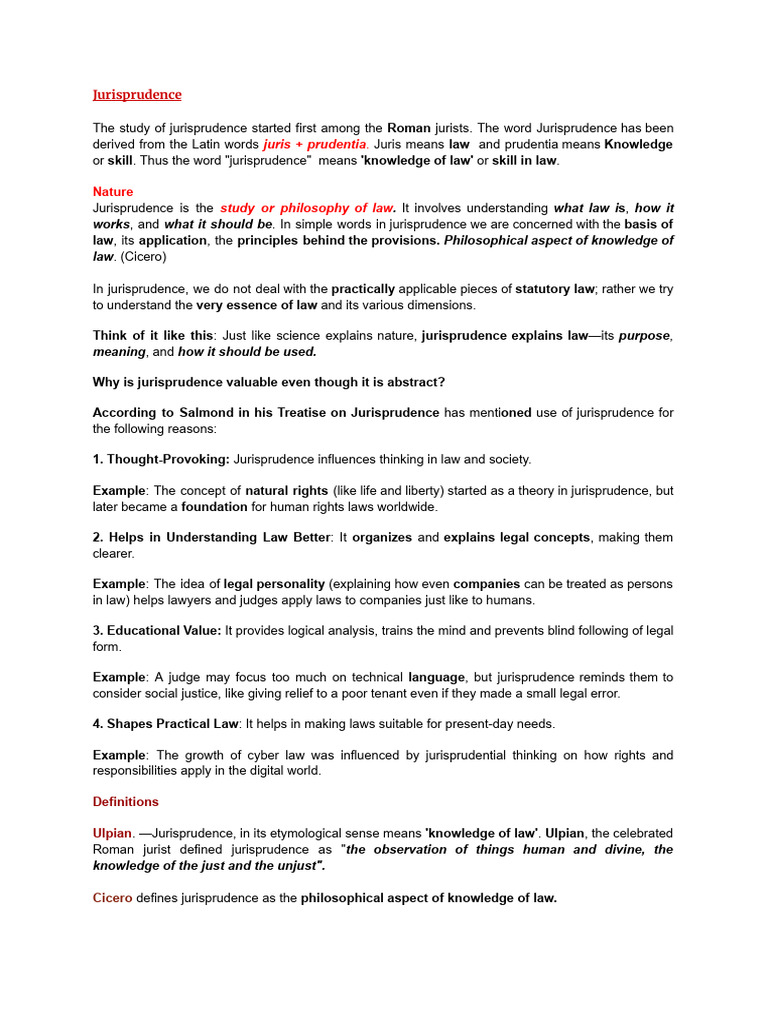 Jurisprudence

The study of jurisprudence started first among the Roman jurists. The word Jurisprudence has been derived from the Latin words juris + prudentia. Juris means law and prudentia means Knowledge or skill. Thus the word "jurisprudence" means 'knowledge of law' or skill in law.

Nature
Jurisprudence is the study or philosophy of law. It involves understanding what law is, how it works, and what it should be. In simple words in jurisprudence we are concerned with the basis of law, its application, the principles behind the provisions. Philosophical aspect of knowledge of law. (Cicero)

In jurisprudence, we do not deal with the practically applicable pieces of statutory law; rather we try to understand the very essence of law and its various dimensions.

Think of it like this: Just like science explains nature, jurisprudence explains law—its purpose, meaning, and how it should be used.

Why is jurisprudence valuable even though it is abstract?

According to Salmond in his Treatise on Jurisprudence has mentioned use of jurisprudence for the following reasons:

1. Thought-Provoking: Jurisprudence influences thinking in law and society.

Example: The concept of natural rights (like life and liberty) started as a theory in jurisprudence, but later became a foundation for human rights laws worldwide.

2. Helps in Understanding Law Better: It organizes and explains legal concepts, making them clearer.

Example: The idea of legal personality (explaining how even companies can be treated as persons in law) helps lawyers and judges apply laws to companies just like to humans.

3. Educational Value: It provides logical analysis, trains the mind and prevents blind following of legal form.

Example: A judge may focus too much on technical language, but jurisprudence reminds them to consider social justice, like giving relief to a poor tenant even if they made a small legal error.

4. Shapes Practical Law: It helps in making laws suitable for present-day needs.

Example: The growth of cyber law was influenced by jurisprudential thinking on how rights and responsibilities apply in the digital world.

Definitions

Ulpian. —Jurisprudence, in its etymological sense means 'knowledge of law'. Ulpian, the celebrated Roman jurist defined jurisprudence as "the observation of things human and divine, the knowledge of the just and the unjust".

Cicero defines jurisprudence as the philosophical aspect of knowledge of law.